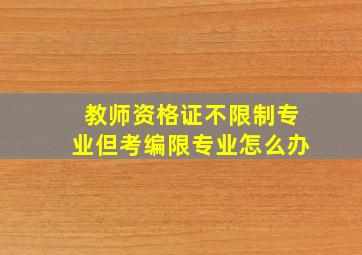 教师资格证不限制专业但考编限专业怎么办